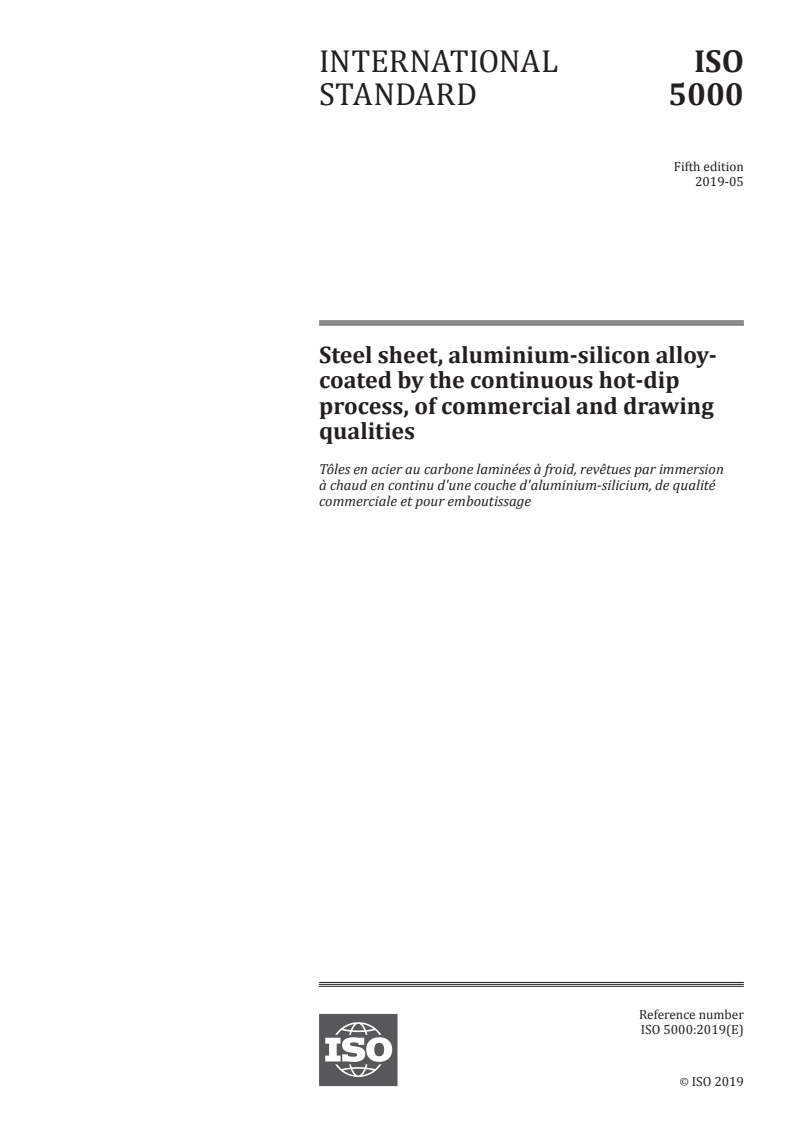 INTERNATIONAL STANDARD

ISO 5000

Fifth edition
2019-05

Steel sheet, aluminium-silicon alloy-coated by the continuous hot-dip process, of commercial and drawing qualities

Tôles en acier au carbone laminées à froid, revêtues par immersion à chaud en continu d'une couche d'aluminium-silicium, de qualité commerciale et pour emboutissage

ISO

Reference number
ISO 5000:2019(E)

© ISO 2019